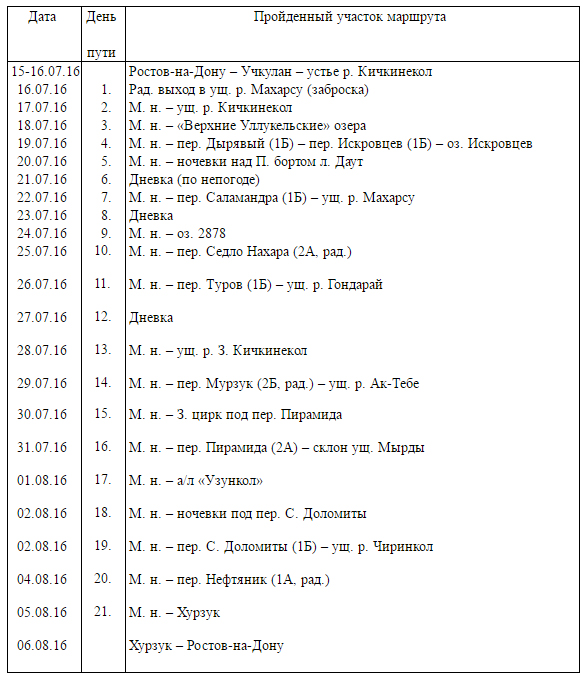 | Дата | День пути | Пройденный участок маршрута |
|---|---|---|
| 15-16.07.16 | | Ростов-на-Дону – Учкулан – устье р. Кичкинекол |
| 16.07.16 | 1. | Рад. выход в ущ. р. Махарсу (заброска) |
| 17.07.16 | 2. | М. н. – ущ. р. Кичкинекол |
| 18.07.16 | 3. | М. н. – «Верхние Уллукельские» озера |
| 19.07.16 | 4. | М. н. – пер. Дырявый (1Б) – пер. Искровцев (1Б) – оз. Искровцев |
| 20.07.16 | 5. | М. н. – ночевки над П. бортом л. Даут |
| 21.07.16 | 6. | Дневка (по непогоде) |
| 22.07.16 | 7. | М. н. – пер. Саламандра (1Б) – ущ. р. Махарсу |
| 23.07.16 | 8. | Дневка |
| 24.07.16 | 9. | М. н. – оз. 2878 |
| 25.07.16 | 10. | М. н. – пер. Седло Нахара (2А, рад.) |
| 26.07.16 | 11. | М. н. – пер. Туров (1Б) – ущ. р. Гондарай |
| 27.07.16 | 12. | Дневка |
| 28.07.16 | 13. | М. н. – ущ. р. З. Кичкинекол |
| 29.07.16 | 14. | М. н. – пер. Мурзук (2Б, рад.) – ущ. р. Ак-Тебе |
| 30.07.16 | 15. | М. н. – З. цирк под пер. Пирамида |
| 31.07.16 | 16. | М. н. – пер. Пирамида (2А) – склон ущ. Мырды |
| 01.08.16 | 17. | М. н. – а/л «Узункол» |
| 02.08.16 | 18. | М. н. – ночевки под пер. С. Доломиты |
| 02.08.16 | 19. | М. н. – пер. С. Доломиты (1Б) – ущ. р. Чиринкол |
| 04.08.16 | 20. | М. н. – пер. Нефтяник (1А, рад.) |
| 05.08.16 | 21. | М. н. – Хурзук |
| 06.08.16 | | Хурзук – Ростов-на-Дону |